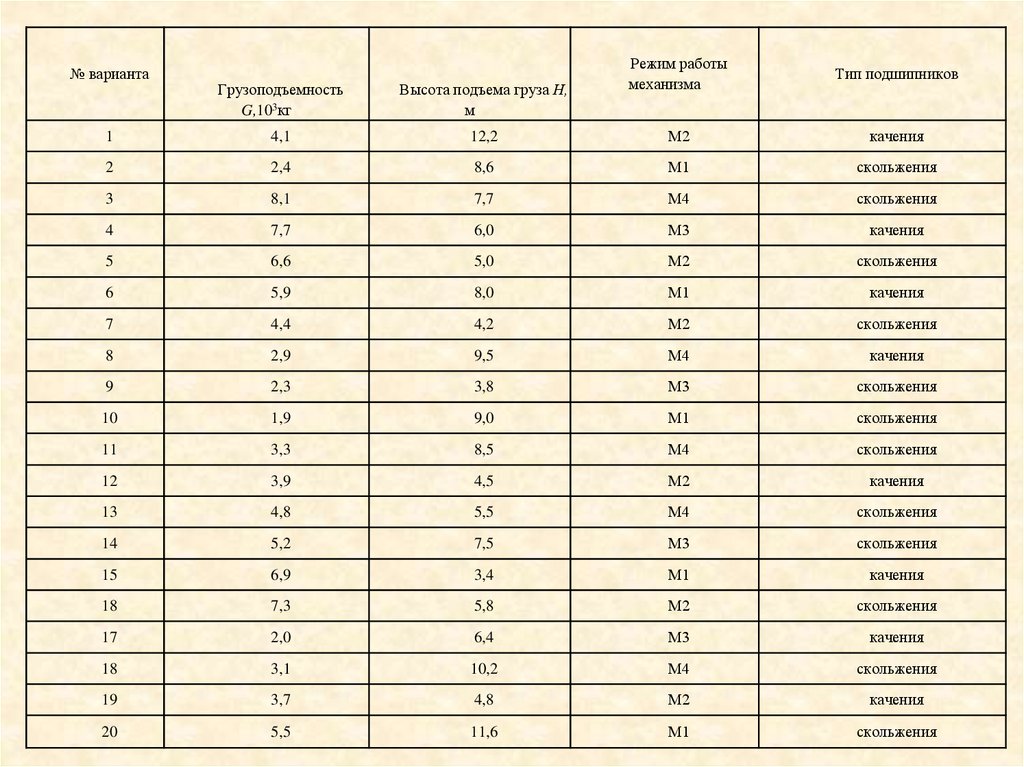 | № варианта | Грузоподъемность $G$,$10^3$кг | Высота подъема груза $H$, м | Режим работы механизма | Тип подшипников |
|---|---|---|---|---|
| 1 | 4,1 | 12,2 | М2 | качения |
| 2 | 2,4 | 8,6 | М1 | скольжения |
| 3 | 8,1 | 7,7 | М4 | скольжения |
| 4 | 7,7 | 6,0 | М3 | качения |
| 5 | 6,6 | 5,0 | М2 | скольжения |
| 6 | 5,9 | 8,0 | М1 | качения |
| 7 | 4,4 | 4,2 | М2 | скольжения |
| 8 | 2,9 | 9,5 | М4 | качения |
| 9 | 2,3 | 3,8 | М3 | скольжения |
| 10 | 1,9 | 9,0 | М1 | скольжения |
| 11 | 3,3 | 8,5 | М4 | скольжения |
| 12 | 3,9 | 4,5 | М2 | качения |
| 13 | 4,8 | 5,5 | М4 | скольжения |
| 14 | 5,2 | 7,5 | М3 | скольжения |
| 15 | 6,9 | 3,4 | М1 | качения |
| 18 | 7,3 | 5,8 | М2 | скольжения |
| 17 | 2,0 | 6,4 | М3 | качения |
| 18 | 3,1 | 10,2 | М4 | скольжения |
| 19 | 3,7 | 4,8 | М2 | качения |
| 20 | 5,5 | 11,6 | М1 | скольжения |